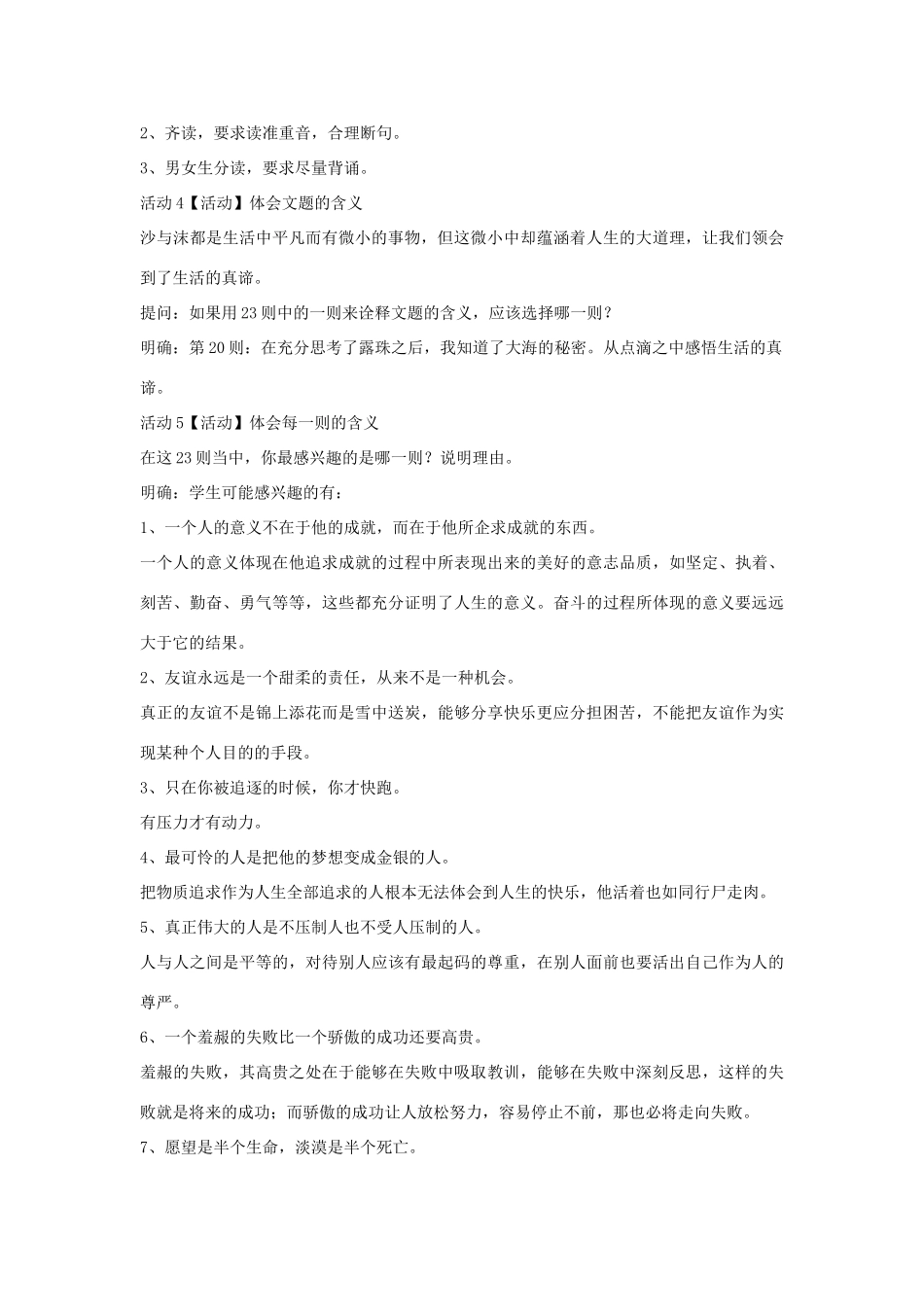 2、齐读，要求读准重音，合理断句。

3、男女生分读，要求尽量背诵。

活动 4【活动】体会文题的含义

沙与沫都是生活中平凡而有微小的事物，但这微小中却蕴涵着人生的大道理，让我们领会到了生活的真谛。

提问：如果用 23 则中的一则来诠释文题的含义，应该选择哪一则？

明确：第 20 则：在充分思考了露珠之后，我知道了大海的秘密。从点滴之中感悟生活的真谛。

活动 5【活动】体会每一则的含义

在这 23 则当中，你最感兴趣的是哪一则？说明理由。

明确：学生可能感兴趣的有：

1、一个人的意义不在于他的成就，而在于他所企求成就的东西。

一个人的意义体现在他追求成就的过程中所表现出来的美好的意志品质，如坚定、执着、刻苦、勤奋、勇气等等，这些都充分证明了人生的意义。奋斗的过程所体现的意义要远远大于它的结果。

2、友谊永远是一个甜柔的责任，从来不是一种机会。

真正的友谊不是锦上添花而是雪中送炭，能够分享快乐更应分担困苦，不能把友谊作为实现某种个人目的的手段。

3、只在你被追逐的时候，你才快跑。

有压力才有动力。

4、最可怜的人是把他的梦想变成金银的人。

把物质追求作为人生全部追求的人根本无法体会到人生的快乐，他活着也如同行尸走肉。

5、真正伟大的人是不压制人也不受人压制的人。

人与人之间是平等的，对待别人应该有最起码的尊重，在别人面前也要活出自己作为人的尊严。

6、一个羞赧的失败比一个骄傲的成功还要高贵。

羞赧的失败，其高贵之处在于能够在失败中吸取教训，能够在失败中深刻反思，这样的失败就是将来的成功；而骄傲的成功让人放松努力，容易停止不前，那也必将走向失败。

7、愿望是半个生命，淡漠是半个死亡。